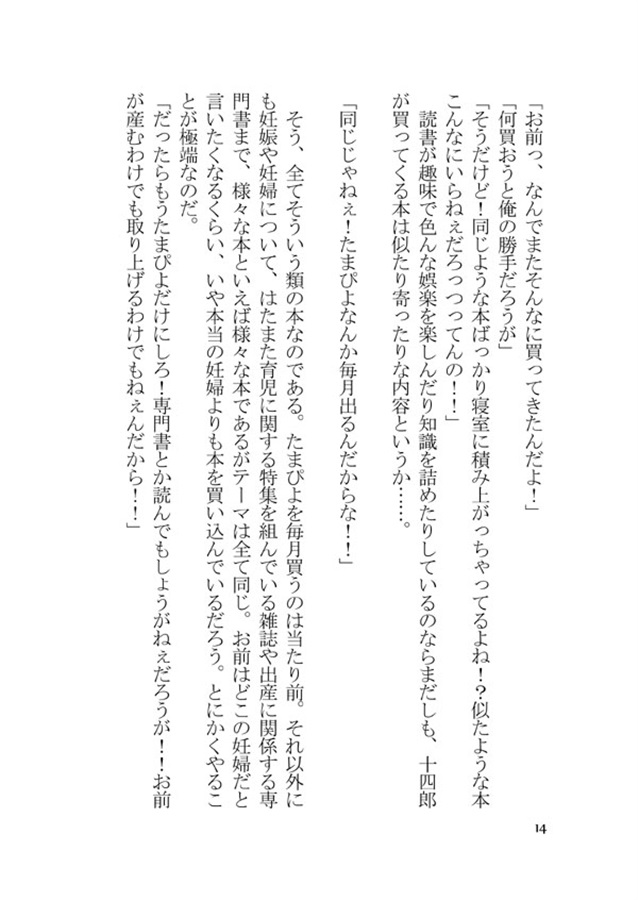 「お前っ、なんでまたそんなに買ってきたんだよ！」
「何買おうと俺の勝手だろうが」
「そうだけど！同じような本ばっかり寝室に積み上がっちゃってるよね！？似たような本こんなにいらねぇだろっつってんの！！」
読書が趣味で色んな娯楽を楽しんだり知識を詰めたりしているのならまだしも、十四郎が買ってくる本は似たり寄ったりな内容というか……。

「同じじゃねぇ！たまぴよなんか毎月出るんだからな！！」

そう、全てそういう類の本なのである。たまぴよを毎月買うのは当たり前。それ以外にも妊娠や妊婦について、はたまた育児に関する特集を組んでいる雑誌や出産に関係する専門書まで、様々な本といえば様々な本であるがテーマは全て同じ。お前はどこの妊婦だと言いたくなるくらい、いや本当の妊婦よりも本を買い込んでいるだろう。とにかくやることが極端なのだ。
「だったらもうたまぴよだけにしろ！専門書とか読んでもしょうがねぇだろうが！！お前が産むわけでも取り上げるわけでもねぇんだから！！」

14